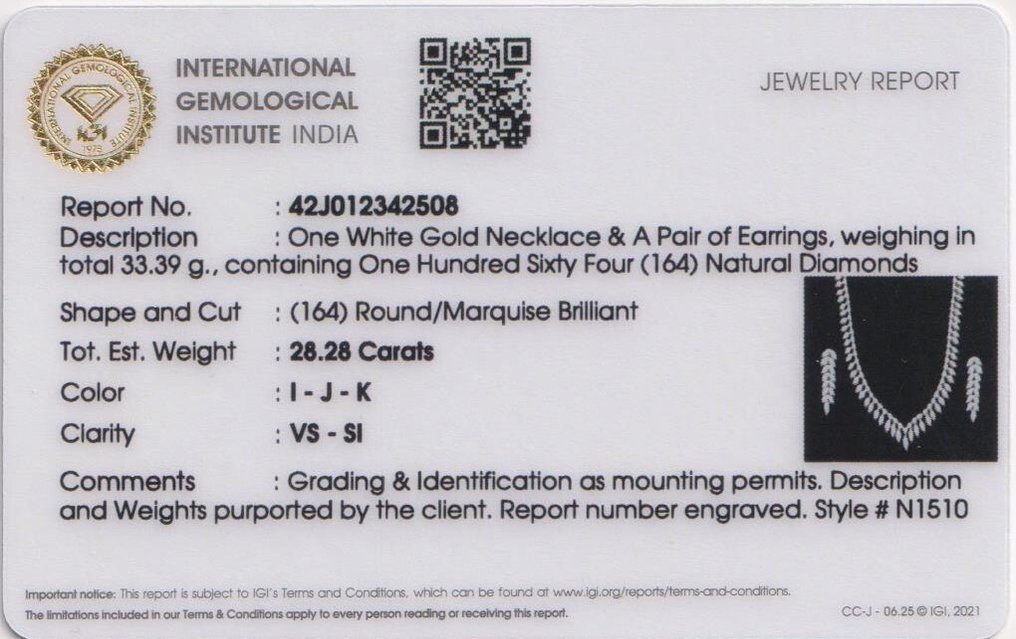 INTERNATIONAL
GEMOLOGICAL
INSTITUTE INDIA

JEWELRY REPORT

Report No. : 42J012342508

Description : One White Gold Necklace & A Pair of Earrings, weighing in total 33.39 g., containing One Hundred Sixty Four (164) Natural Diamonds

Shape and Cut : (164) Round/Marquise Brilliant

Tot. Est. Weight : 28.28 Carats

Color : I - J - K

Clarity : VS - SI

Comments : Grading & Identification as mounting permits. Description and Weights purported by the client. Report number engraved. Style # N1510

Important notice: This report is subject to IGI's Terms and Conditions, which can be found at www.igi.org/reports/terms-and-conditions.
The limitations included in our Terms & Conditions apply to every person reading or receiving this report.

CC-J - 06.25 © IGI, 2021